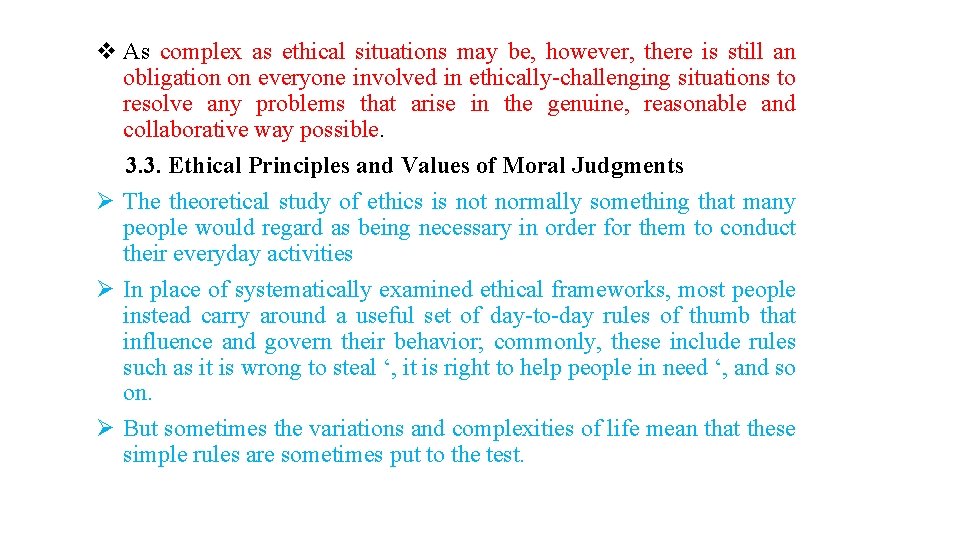 ❖ As complex as ethical situations may be, however, there is still an obligation on everyone involved in ethically-challenging situations to resolve any problems that arise in the genuine, reasonable and collaborative way possible.

3.3. Ethical Principles and Values of Moral Judgments

➢ The theoretical study of ethics is not normally something that many people would regard as being necessary in order for them to conduct their everyday activities

➢ In place of systematically examined ethical frameworks, most people instead carry around a useful set of day-to-day rules of thumb that influence and govern their behavior; commonly, these include rules such as it is wrong to steal ‘, it is right to help people in need ‘, and so on.

➢ But sometimes the variations and complexities of life mean that these simple rules are sometimes put to the test.